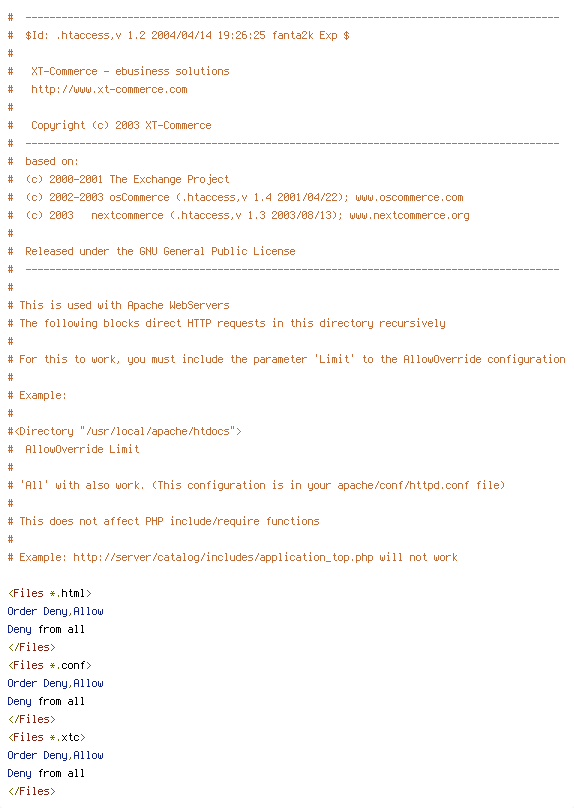 #  -----------------------------------------------------------------------------------------
#  $Id: .htaccess,v 1.2 2004/04/14 19:26:25 fanta2k Exp $
#
#   XT-Commerce - ebusiness solutions
#   http://www.xt-commerce.com
#
#   Copyright (c) 2003 XT-Commerce
#  -----------------------------------------------------------------------------------------
#  based on:
#  (c) 2000-2001 The Exchange Project
#  (c) 2002-2003 osCommerce (.htaccess,v 1.4 2001/04/22); www.oscommerce.com
#  (c) 2003   nextcommerce (.htaccess,v 1.3 2003/08/13); www.nextcommerce.org
#
#  Released under the GNU General Public License
#  -----------------------------------------------------------------------------------------
#
# This is used with Apache WebServers
# The following blocks direct HTTP requests in this directory recursively
#
# For this to work, you must include the parameter 'Limit' to the AllowOverride configuration
#
# Example:
#
#<Directory "/usr/local/apache/htdocs">
#  AllowOverride Limit
#
# 'All' with also work. (This configuration is in your apache/conf/httpd.conf file)
#
# This does not affect PHP include/require functions
#
# Example: http://server/catalog/includes/application_top.php will not work

<Files *.html>
Order Deny,Allow
Deny from all
</Files>
<Files *.conf>
Order Deny,Allow
Deny from all
</Files>
<Files *.xtc>
Order Deny,Allow
Deny from all
</Files>